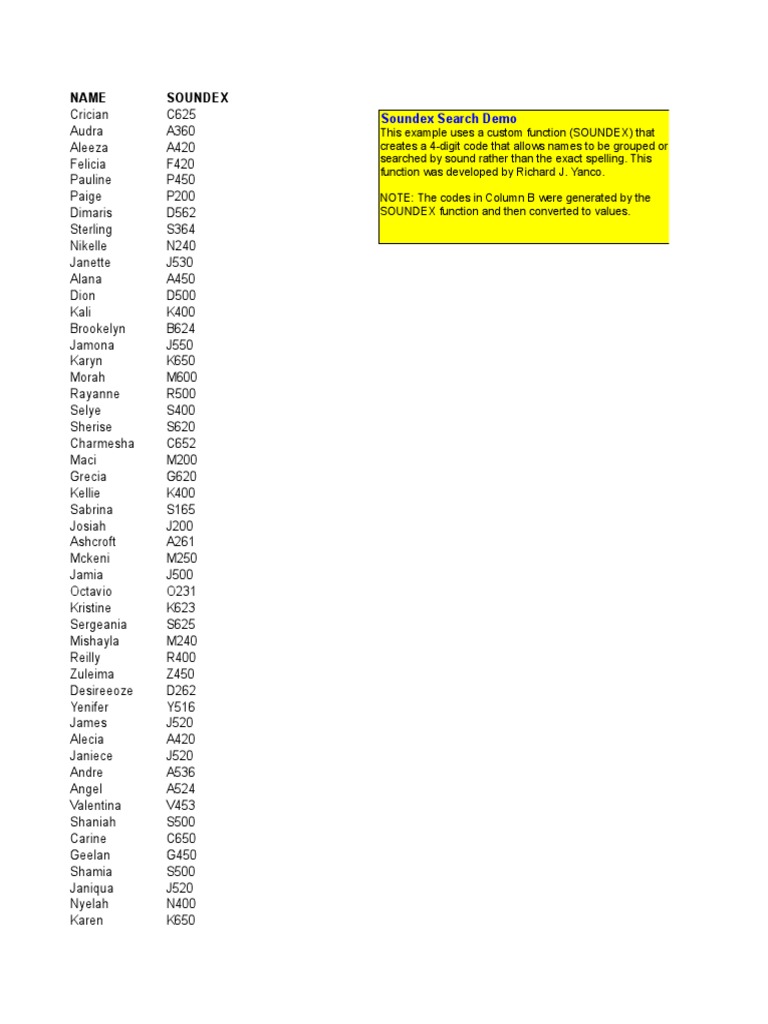 | NAME | SOUNDEX |
|---|---|
| Crician | C625 |
| Audra | A360 |
| Aleeza | A420 |
| Felicia | F420 |
| Pauline | P450 |
| Paige | P200 |
| Dimaris | D562 |
| Sterling | S364 |
| Nikelle | N240 |
| Janette | J530 |
| Alana | A450 |
| Dion | D500 |
| Kali | K400 |
| Brookelyn | B624 |
| Jamona | J550 |
| Karyn | K650 |
| Morah | M600 |
| Rayanne | R500 |
| Selye | S400 |
| Sherise | S620 |
| Charmesha | C652 |
| Maci | M200 |
| Grecia | G620 |
| Kellie | K400 |
| Sabrina | S165 |
| Josiah | J200 |
| Ashcroft | A261 |
| Mckeni | M250 |
| Jamia | J500 |
| Octavio | O231 |
| Kristine | K623 |
| Sergeania | S625 |
| Mishayla | M240 |
| Reilly | R400 |
| Zuleima | Z450 |
| Desireeoze | D262 |
| Yenifer | Y516 |
| James | J520 |
| Alecia | A420 |
| Janiece | J520 |
| Andre | A536 |
| Angel | A524 |
| Valentina | V453 |
| Shaniah | S500 |
| Carine | C650 |
| Geelan | G450 |
| Shamia | S500 |
| Janiqua | J520 |
| Nyelah | N400 |
| Karen | K650 |

Soundex Search Demo
This example uses a custom function (SOUNDEX) that creates a 4-digit code that allows names to be grouped or searched by sound rather than the exact spelling. This function was developed by Richard J. Yanco.

NOTE: The codes in Column B were generated by the SOUNDEX function and then converted to values.